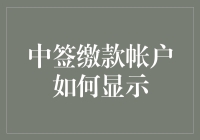 中签缴款帐户
如何显示